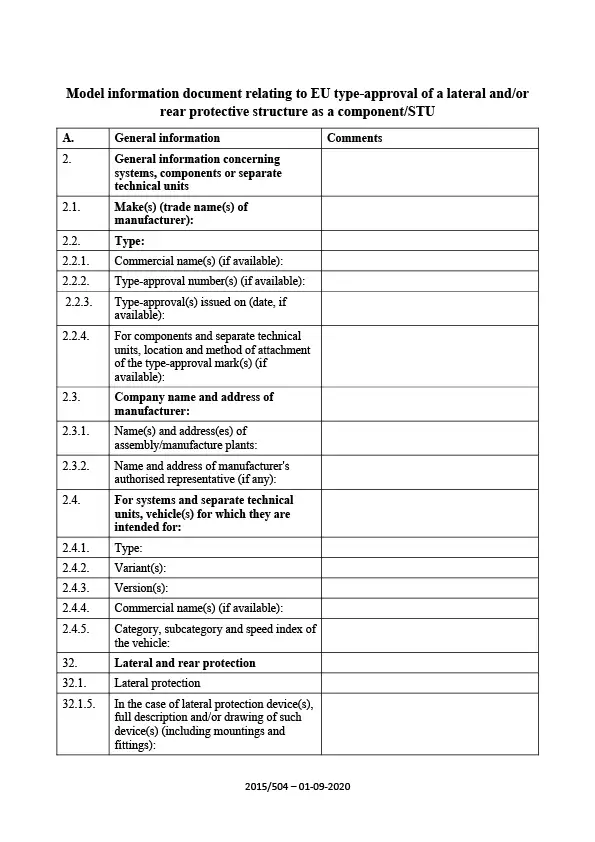 Model information document relating to EU type-approval of a lateral and/or rear protective structure as a component/STU

| A. | General information | Comments |
|---|---|---|
| 2. | General information concerning systems, components or separate technical units | |
| 2.1. | Make(s) (trade name(s) of manufacturer): | |
| 2.2. | Type: | |
| 2.2.1. | Commercial name(s) (if available): | |
| 2.2.2. | Type-approval number(s) (if available): | |
| 2.2.3. | Type-approval(s) issued on (date, if available): | |
| 2.2.4. | For components and separate technical units, location and method of attachment of the type-approval mark(s) (if available): | |
| 2.3. | Company name and address of manufacturer: | |
| 2.3.1. | Name(s) and address(es) of assembly/manufacture plants: | |
| 2.3.2. | Name and address of manufacturer's authorised representative (if any): | |
| 2.4. | For systems and separate technical units, vehicle(s) for which they are intended for: | |
| 2.4.1. | Type: | |
| 2.4.2. | Variant(s): | |
| 2.4.3. | Version(s): | |
| 2.4.4. | Commercial name(s) (if available): | |
| 2.4.5. | Category, subcategory and speed index of the vehicle: | |
| 32. | Lateral and rear protection | |
| 32.1. | Lateral protection | |
| 32.1.5. | In the case of lateral protection device(s), full description and/or drawing of such device(s) (including mountings and fittings): | |

2015/504 – 01-09-2020